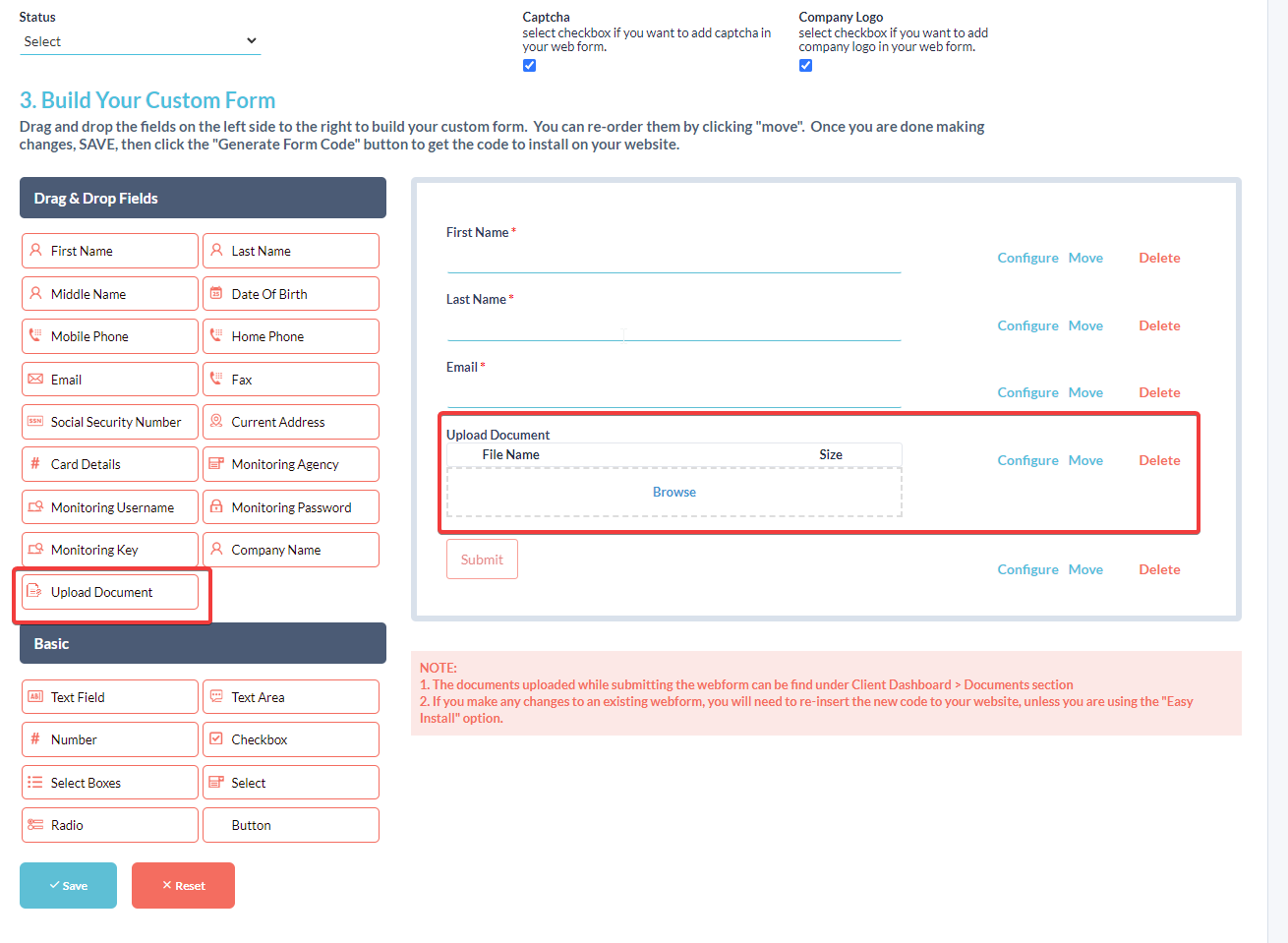 Status
Select

Captcha
select checkbox if you want to add captcha in your web form.

Company Logo
select checkbox if you want to add company logo in your web form.

3. Build Your Custom Form
Drag and drop the fields on the left side to the right to build your custom form. You can re-order them by clicking "move". Once you are done making changes, SAVE, then click the "Generate Form Code" button to get the code to install on your website.

Drag & Drop Fields

First Name
Last Name
Middle Name
Date Of Birth
Mobile Phone
Home Phone
Email
Fax
Social Security Number
Current Address
Card Details
Monitoring Agency
Monitoring Username
Monitoring Password
Monitoring Key
Company Name
Upload Document

Basic

Text Field
Text Area
Number
Checkbox
Select Boxes
Select
Radio
Button

Save
Reset

First Name *
Configure Move Delete
Last Name *
Configure Move Delete
Email *
Configure Move Delete
Upload Document
File Name
Size
Browse
Configure Move Delete
Submit
Configure Move Delete

NOTE:
1. The documents uploaded while submitting the webform can be find under Client Dashboard > Documents section
2. If you make any changes to an existing webform, you will need to re-insert the new code to your website, unless you are using the "Easy Install" option.